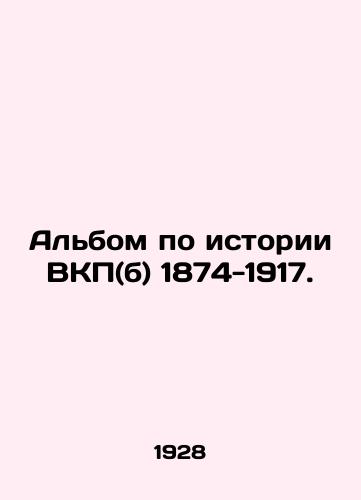 Альбом по истории ВКП(б) 1874-1917.

1928